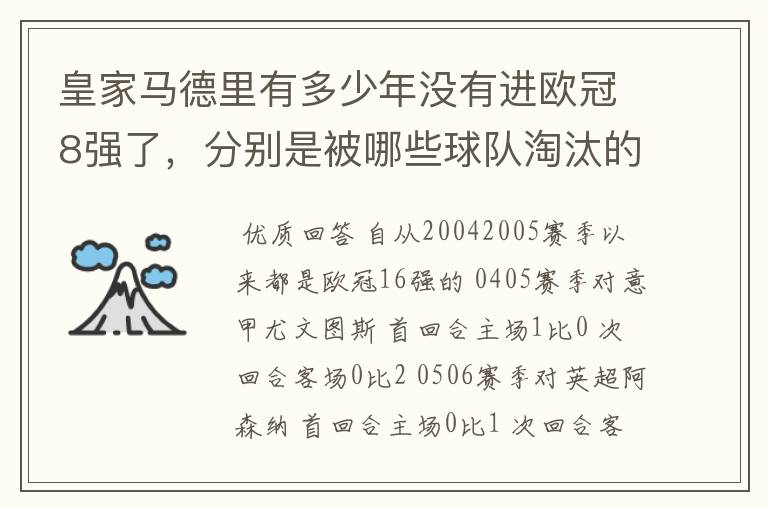 皇家马德里有多少年没有进欧冠8强了，分别是被哪些球队淘汰的

优质回答 自从20042005赛季以来都是欧冠16强的 0405赛季对意甲尤文图斯 首回合主场1比0 次回合客场0比2 0506赛季对英超阿森纳 首回合主场0比1 次回合客